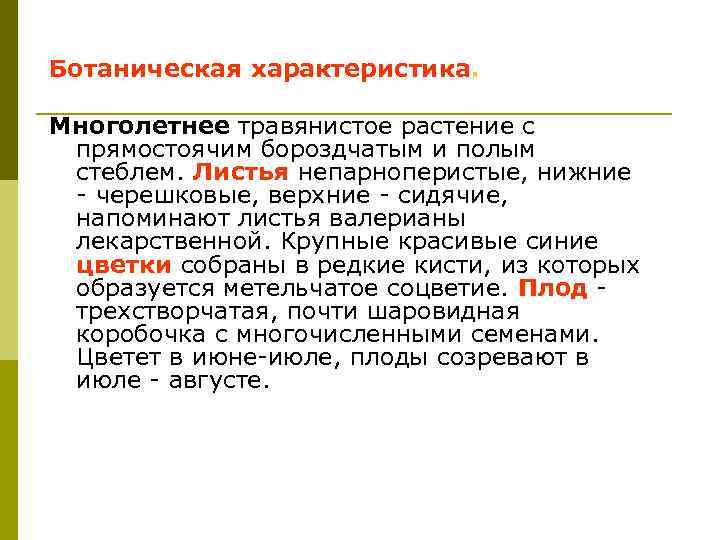 Ботаническая характеристика.

Многолетнее травянистое растение с прямостоячим бороздчатым и полым стеблем. Листья непарноперистые, нижние - черешковые, верхние - сидячие, напоминают листья валерианы лекарственной. Крупные красивые синие цветки собраны в редкие кисти, из которых образуется метельчатое соцветие. Плод - трехстворчатая, почти шаровидная коробочка с многочисленными семенами. Цветет в июне-июле, плоды созревают в июле - августе.